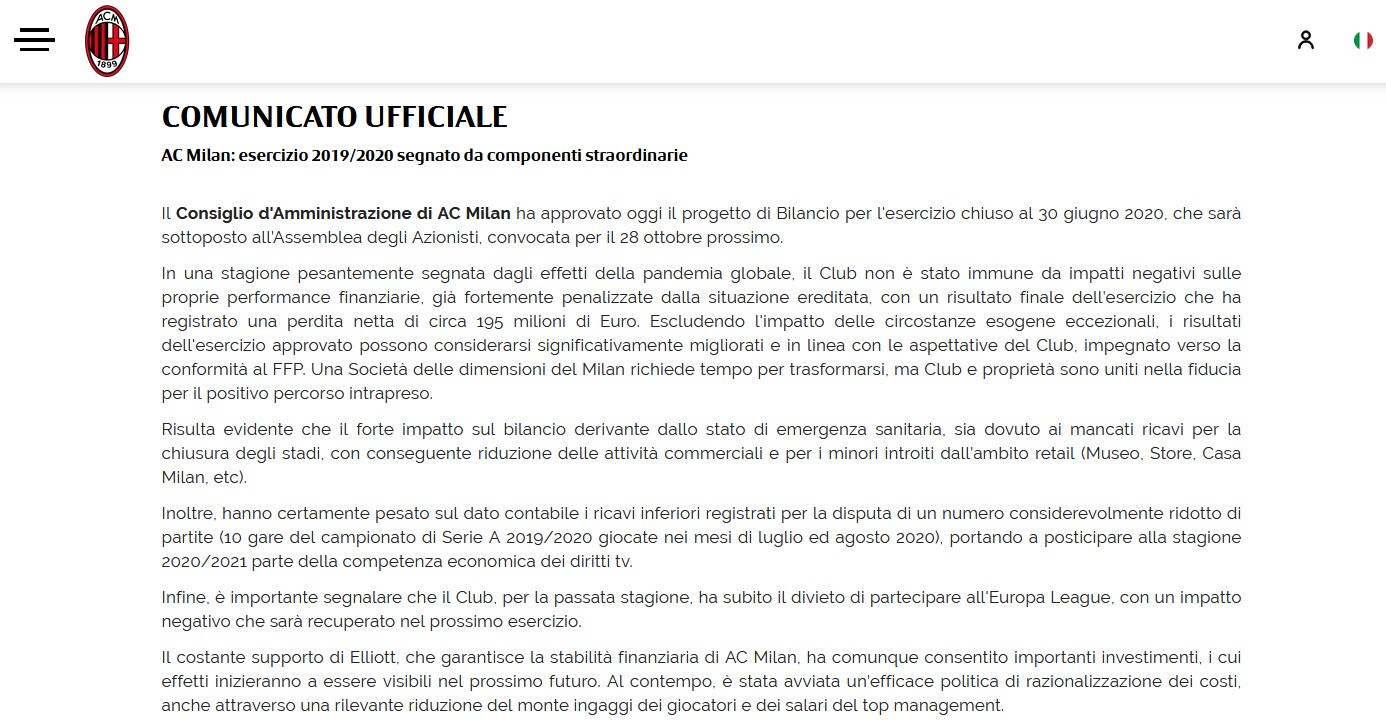 ACM 1899

COMUNICATO UFFICIALE

AC Milan: esercizio 2019/2020 segnato da componenti straordinarie

Il Consiglio d'Amministrazione di AC Milan ha approvato oggi il progetto di Bilancio per l'esercizio chiuso al 30 giugno 2020, che sarà sottoposto all'Assemblea degli Azionisti, convocata per il 28 ottobre prossimo.

In una stagione pesantemente segnata dagli effetti della pandemia globale, il Club non è stato immune da impatti negativi sulle proprie performance finanziarie, già fortemente penalizzate dalla situazione ereditata, con un risultato finale dell'esercizio che ha registrato una perdita netta di circa 195 milioni di Euro. Escludendo l'impatto delle circostanze esogene eccezionali, i risultati dell'esercizio approvato possono considerarsi significativamente migliorati e in linea con le aspettative del Club, impegnato verso la conformità al FFP. Una Società delle dimensioni del Milan richiede tempo per trasformarsi, ma Club e proprietà sono uniti nella fiducia per il positivo percorso intrapreso.

Risulta evidente che il forte impatto sul bilancio derivante dallo stato di emergenza sanitaria, sia dovuto ai mancati ricavi per la chiusura degli stadi, con conseguente riduzione delle attività commerciali e per i minori introiti dall'ambito retail (Museo, Store, Casa Milan, etc).

Inoltre, hanno certamente pesato sul dato contabile i ricavi inferiori registrati per la disputa di un numero considerevolmente ridotto di partite (10 gare del campionato di Serie A 2019/2020 giocate nei mesi di luglio ed agosto 2020), portando a posticipare alla stagione 2020/2021 parte della competenza economica dei diritti tv.

Infine, è importante segnalare che il Club, per la passata stagione, ha subito il divieto di partecipare all'Europa League, con un impatto negativo che sarà recuperato nel prossimo esercizio.

Il costante supporto di Elliott, che garantisce la stabilità finanziaria di AC Milan, ha comunque consentito importanti investimenti, i cui effetti inizieranno a essere visibili nel prossimo futuro. Al contempo, è stata avviata un'efficace politica di razionalizzazione dei costi, anche attraverso una rilevante riduzione del monte ingaggi dei giocatori e dei salari del top management.